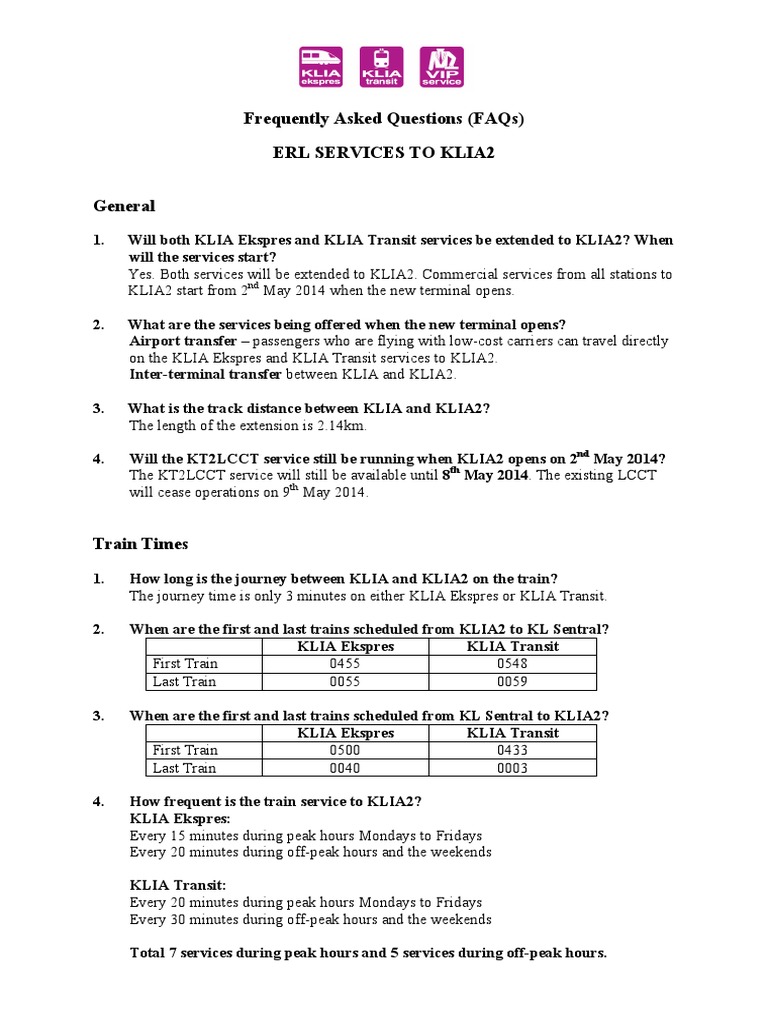 KLIA ekspres KLIA transit VIP service

Frequently Asked Questions (FAQs)

ERL SERVICES TO KLIA2

General

1. Will both KLIA Ekspres and KLIA Transit services be extended to KLIA2? When will the services start?
Yes. Both services will be extended to KLIA2. Commercial services from all stations to KLIA2 start from 2$^{nd}$ May 2014 when the new terminal opens.

2. What are the services being offered when the new terminal opens?
Airport transfer – passengers who are flying with low-cost carriers can travel directly on the KLIA Ekspres and KLIA Transit services to KLIA2.
Inter-terminal transfer between KLIA and KLIA2.

3. What is the track distance between KLIA and KLIA2?
The length of the extension is 2.14km.

4. Will the KT2LCCT service still be running when KLIA2 opens on 2$^{nd}$ May 2014?
The KT2LCCT service will still be available until 8$^{th}$ May 2014. The existing LCCT will cease operations on 9$^{th}$ May 2014.

Train Times

1. How long is the journey between KLIA and KLIA2 on the train?
The journey time is only 3 minutes on either KLIA Ekspres or KLIA Transit.

2. When are the first and last trains scheduled from KLIA2 to KL Sentral?

| | KLIA Ekspres | KLIA Transit |
|---|---|---|
| First Train | 0455 | 0548 |
| Last Train | 0055 | 0059 |

3. When are the first and last trains scheduled from KL Sentral to KLIA2?

| | KLIA Ekspres | KLIA Transit |
|---|---|---|
| First Train | 0500 | 0433 |
| Last Train | 0040 | 0003 |

4. How frequent is the train service to KLIA2?
KLIA Ekspres:
Every 15 minutes during peak hours Mondays to Fridays
Every 20 minutes during off-peak hours and the weekends

KLIA Transit:
Every 20 minutes during peak hours Mondays to Fridays
Every 30 minutes during off-peak hours and the weekends

Total 7 services during peak hours and 5 services during off-peak hours.